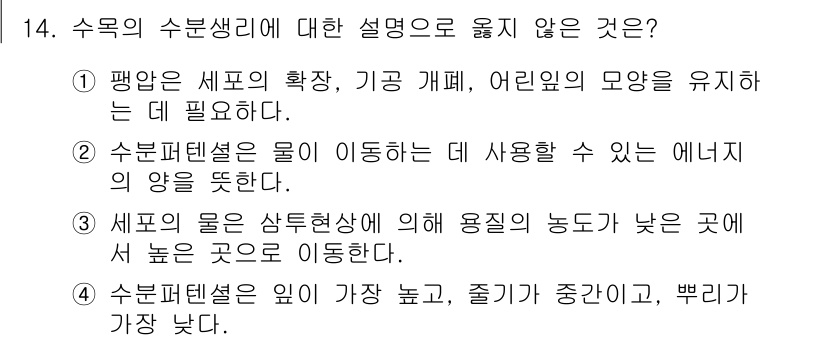 14. 수목의 수분생리에 대한 설명으로 옳지 않은 것은?

① 팽압은 세포의 확장, 기공 개폐, 어린잎의 모양을 유지하는 데 필요하다.

② 수분퍼텐셜은 물이 이동하는 데 사용할 수 있는 에너지의 양을 뜻한다.

③ 세포의 물은 삼투현상에 의해 용질의 농도가 낮은 곳에서 높은 곳으로 이동한다.

④ 수분퍼텐셜은 잎이 가장 높고, 줄기가 중간이고, 뿌리가 가장 낮다.